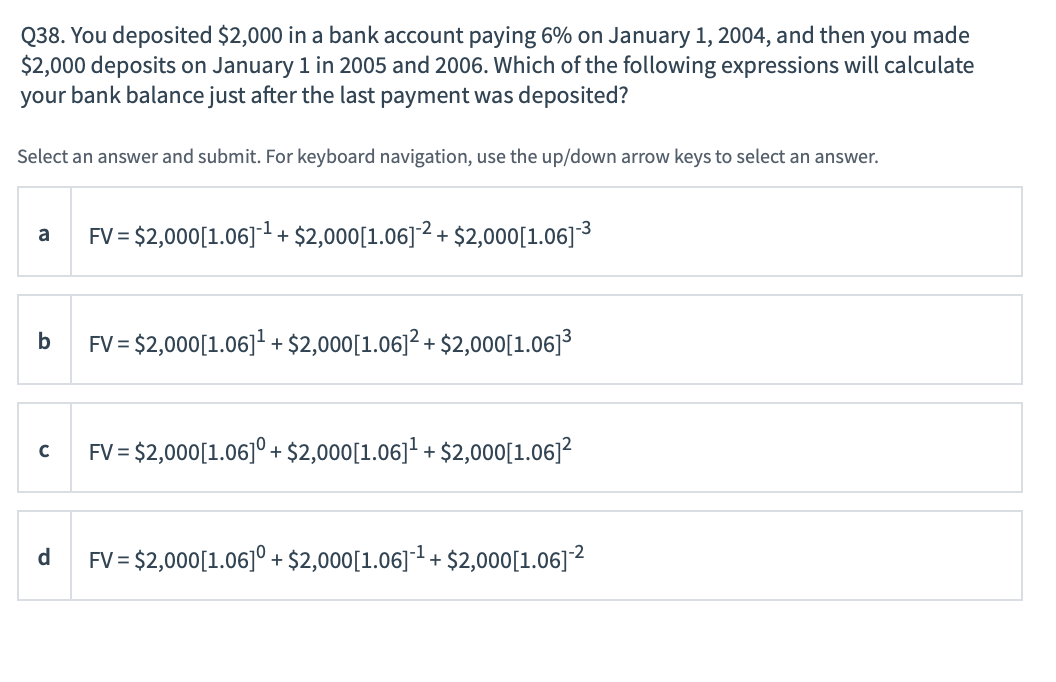 Q38. You deposited \$2,000 in a bank account paying 6% on January 1, 2004, and then you made \$2,000 deposits on January 1 in 2005 and 2006. Which of the following expressions will calculate your bank balance just after the last payment was deposited?

Select an answer and submit. For keyboard navigation, use the up/down arrow keys to select an answer.

a $FV = \$2,000[1.06]^{-1} + \$2,000[1.06]^{-2} + \$2,000[1.06]^{-3}$

b $FV = \$2,000[1.06]^{1} + \$2,000[1.06]^{2} + \$2,000[1.06]^{3}$

c $FV = \$2,000[1.06]^{0} + \$2,000[1.06]^{1} + \$2,000[1.06]^{2}$

d $FV = \$2,000[1.06]^{0} + \$2,000[1.06]^{-1} + \$2,000[1.06]^{-2}$